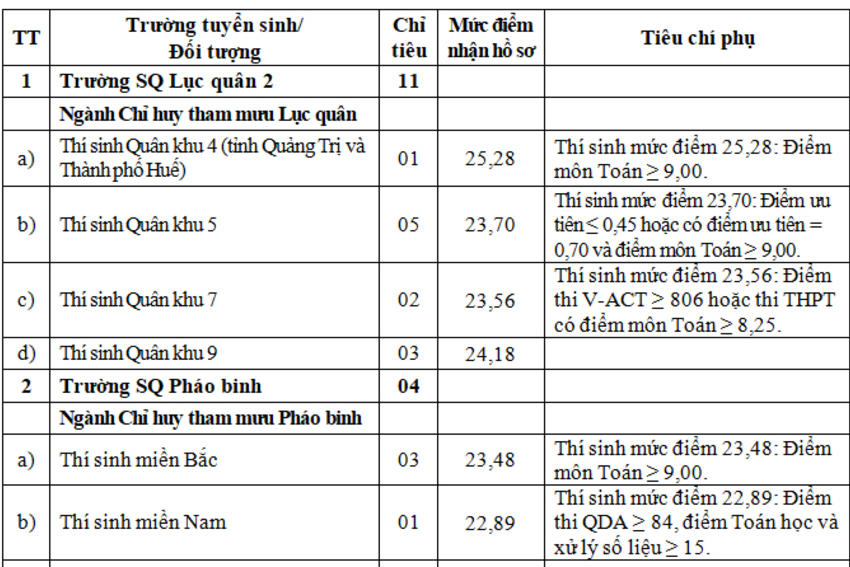 | TT | Trường tuyển sinh/ Đối tượng | Chỉ tiêu | Mức điểm nhận hồ sơ | Tiêu chí phụ |
|---|---|---|---|---|
| 1 | Trường SQ Lục quân 2 | 11 | | |
| | Ngành Chỉ huy tham mưu Lục quân | | | |
| a) | Thí sinh Quân khu 4 (tỉnh Quảng Trị và Thành phố Huế) | 01 | 25,28 | Thí sinh mức điểm 25,28: Điểm môn Toán $\geq$ 9,00. |
| b) | Thí sinh Quân khu 5 | 05 | 23,70 | Thí sinh mức điểm 23,70: Điểm ưu tiên $\leq$ 0,45 hoặc có điểm ưu tiên = 0,70 và điểm môn Toán $\geq$ 9,00. |
| c) | Thí sinh Quân khu 7 | 02 | 23,56 | Thí sinh mức điểm 23,56: Điểm thi V-ACT $\geq$ 806 hoặc thi THPT có điểm môn Toán $\geq$ 8,25. |
| d) | Thí sinh Quân khu 9 | 03 | 24,18 | |
| 2 | Trường SQ Pháo binh | 04 | | |
| | Ngành Chỉ huy tham mưu Pháo binh | | | |
| a) | Thí sinh miền Bắc | 03 | 23,48 | Thí sinh mức điểm 23,48: Điểm môn Toán $\geq$ 9,00. |
| b) | Thí sinh miền Nam | 01 | 22,89 | Thí sinh mức điểm 22,89: Điểm thi QDA $\geq$ 84, điểm Toán học và xử lý số liệu $\geq$ 15. |